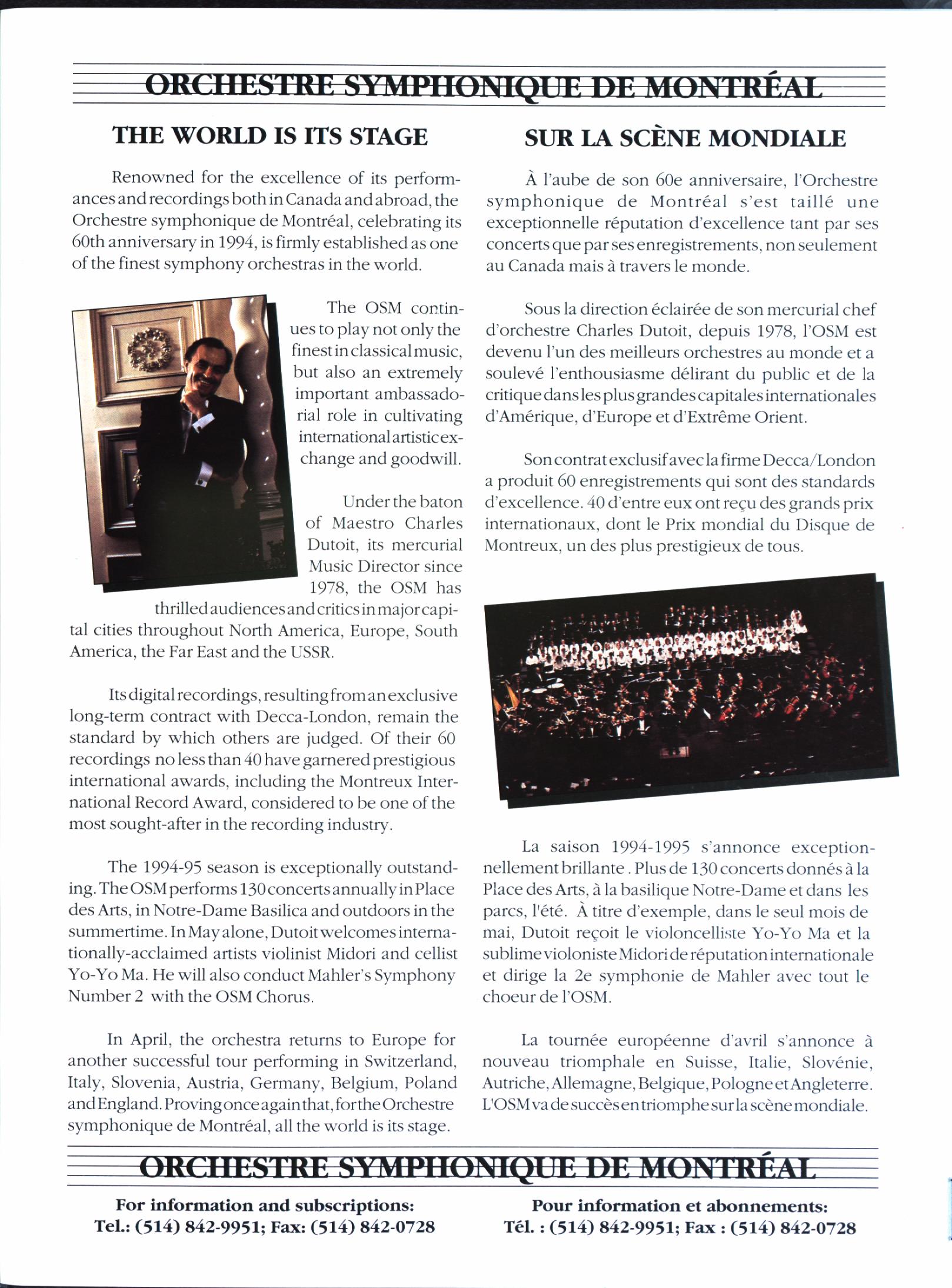 ORCHESTRE SYMPHONIQUE DE MONTRÉAL

THE WORLD IS ITS STAGE

Renowned for the excellence of its performances and recordings both in Canada and abroad, the Orchestre symphonique de Montréal, celebrating its 60th anniversary in 1994, is firmly established as one of the finest symphony orchestras in the world.

The OSM continues to play not only the finest in classical music, but also an extremely important ambassadorial role in cultivating international artistic exchange and goodwill.

Under the baton of Maestro Charles Dutoit, its mercurial Music Director since 1978, the OSM has thrilled audiences and critics in major capital cities throughout North America, Europe, South America, the Far East and the USSR.

Its digital recordings, resulting from an exclusive long-term contract with Decca-London, remain the standard by which others are judged. Of their 60 recordings no less than 40 have garnered prestigious international awards, including the Montreux International Record Award, considered to be one of the most sought-after in the recording industry.

The 1994-95 season is exceptionally outstanding. The OSM performs 130 concerts annually in Place des Arts, in Notre-Dame Basilica and outdoors in the summertime. In May alone, Dutoit welcomes internationally-acclaimed artists violinist Midori and cellist Yo-Yo Ma. He will also conduct Mahler's Symphony Number 2 with the OSM Chorus.

In April, the orchestra returns to Europe for another successful tour performing in Switzerland, Italy, Slovenia, Austria, Germany, Belgium, Poland and England. Proving once again that, for the Orchestre symphonique de Montréal, all the world is its stage.

SUR LA SCÈNE MONDIALE

À l'aube de son 60e anniversaire, l'Orchestre symphonique de Montréal s'est taillé une exceptionnelle réputation d'excellence tant par ses concerts que par ses enregistrements, non seulement au Canada mais à travers le monde.

Sous la direction éclairée de son mercurial chef d'orchestre Charles Dutoit, depuis 1978, l'OSM est devenu l'un des meilleurs orchestres au monde et a soulevé l'enthousiasme délirant du public et de la critique dans les plus grandes capitales internationales d'Amérique, d'Europe et d'Extrême Orient.

Son contrat exclusif avec la firme Decca/London a produit 60 enregistrements qui sont des standards d'excellence. 40 d'entre eux ont reçu des grands prix internationaux, dont le Prix mondial du Disque de Montreux, un des plus prestigieux de tous.

La saison 1994-1995 s'annonce exceptionnellement brillante . Plus de 130 concerts donnés à la Place des Arts, à la basilique Notre-Dame et dans les parcs, l'été. À titre d'exemple, dans le seul mois de mai, Dutoit reçoit le violoncelliste Yo-Yo Ma et la sublime violoniste Midori de réputation internationale et dirige la 2e symphonie de Mahler avec tout le choeur de l'OSM.

La tournée européenne d'avril s'annonce à nouveau triomphale en Suisse, Italie, Slovénie, Autriche, Allemagne, Belgique, Pologne et Angleterre. L'OSM va de succès en triomphe sur la scène mondiale.

ORCHESTRE SYMPHONIQUE DE MONTRÉAL

For information and subscriptions:
Tel.: (514) 842-9951; Fax: (514) 842-0728

Pour information et abonnements:
Tél. : (514) 842-9951; Fax : (514) 842-0728